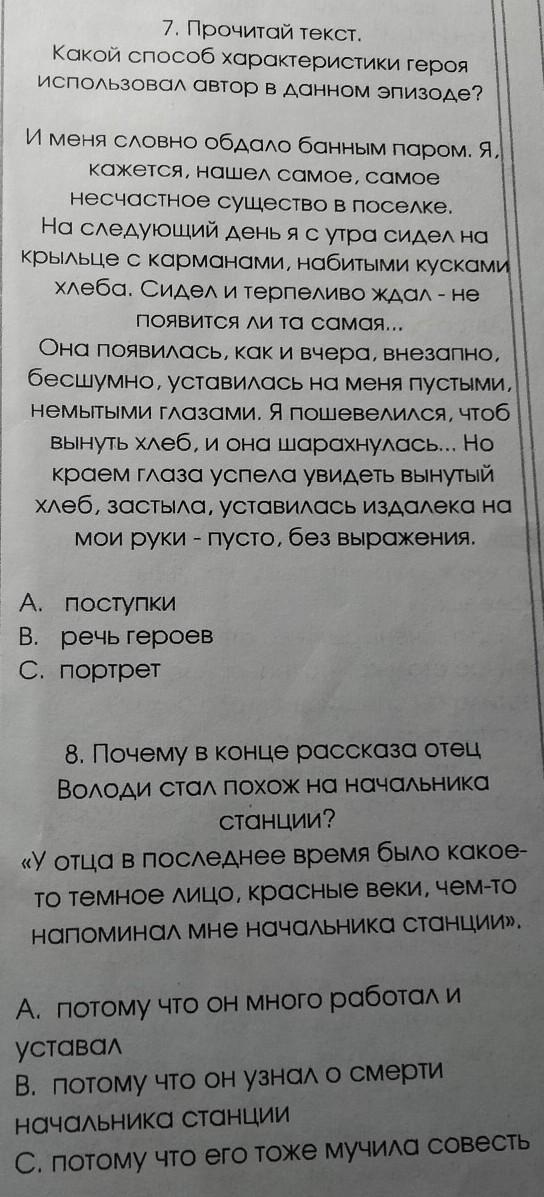 7. Прочитай текст.
Какой способ характеристики героя использовал автор в данном эпизоде?

И меня словно обдало банным паром. Я, кажется, нашел самое, самое несчастное существо в поселке.
На следующий день я с утра сидел на крыльце с карманами, набитыми кусками хлеба. Сидел и терпеливо ждал - не появится ли та самая...
Она появилась, как и вчера, внезапно, бесшумно, уставилась на меня пустыми, немытыми глазами. Я пошевелился, чтоб вынуть хлеб, и она шарахнулась... Но краем глаза успела увидеть вынутый хлеб, застыла, уставилась издалека на мои руки - пусто, без выражения.

A. поступки
B. речь героев
C. портрет

8. Почему в конце рассказа отец Володи стал похож на начальника станции?
«У отца в последнее время было какое-то темное лицо, красные веки, чем-то напоминал мне начальника станции».

A. потому что он много работал и уставал
B. потому что он узнал о смерти начальника станции
C. потому что его тоже мучила совесть